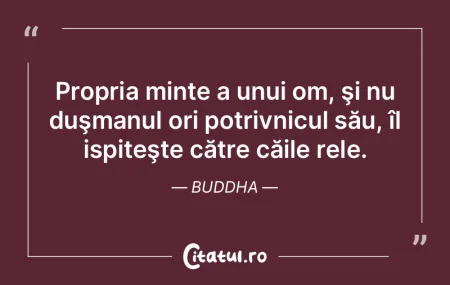 “

Propria minte a unui om, şi nu duşmanul ori potrivnicul său, îl ispiteşte către căile rele.

— BUDDHA —

”

Citatul.ro